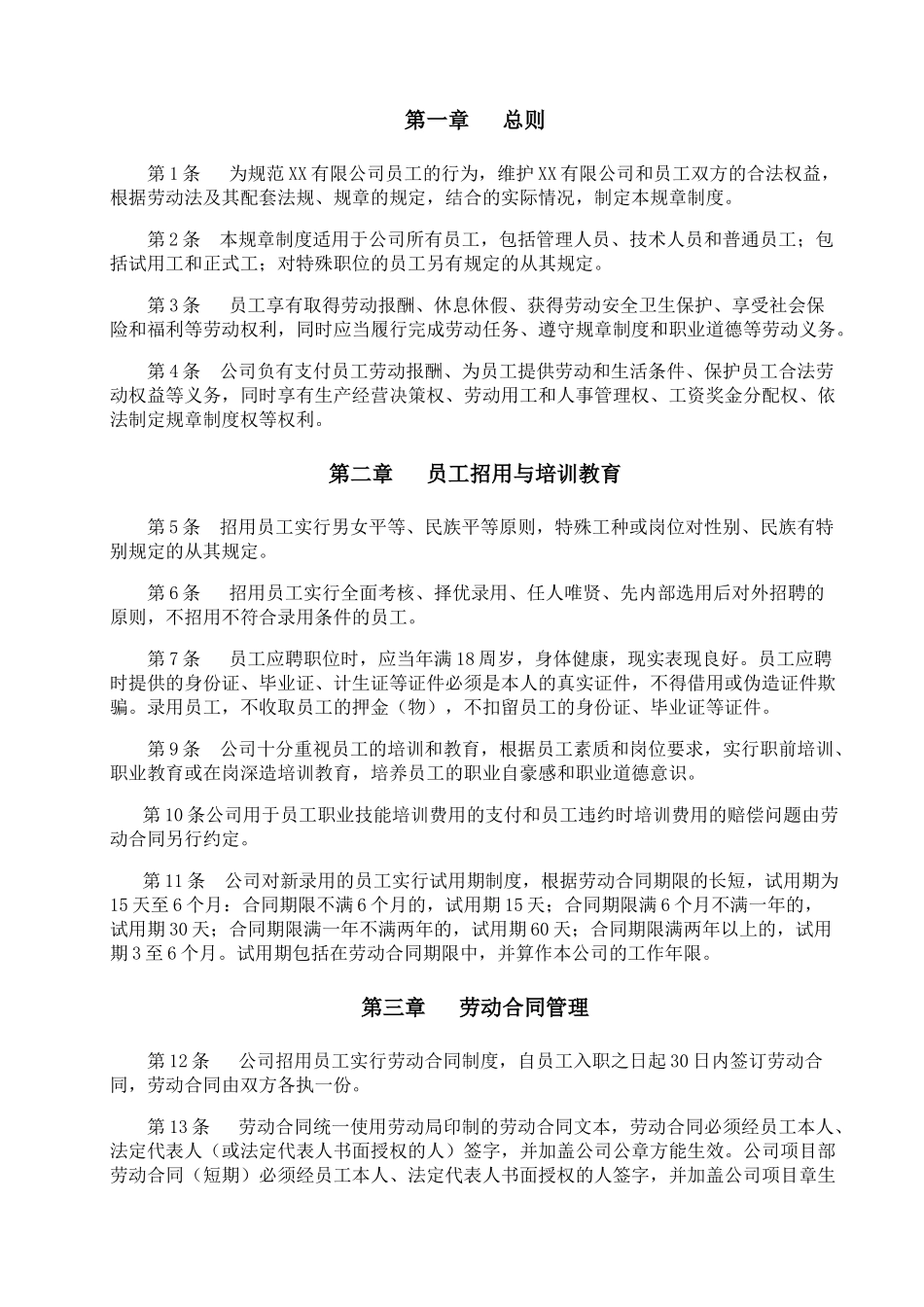 第一章　总则

第1条　为规范XX有限公司员工的行为，维护XX有限公司和员工双方的合法权益，根据劳动法及其配套法规、规章的规定，结合的实际情况，制定本规章制度。

第2条　本规章制度适用于公司所有员工，包括管理人员、技术人员和普通员工；包括试用工和正式工；对特殊职位的员工另有规定的从其规定。

第3条　员工享有取得劳动报酬、休息休假、获得劳动安全卫生保护、享受社会保险和福利等劳动权利，同时应当履行完成劳动任务、遵守规章制度和职业道德等劳动义务。

第4条　公司负有支付员工劳动报酬、为员工提供劳动和生活条件、保护员工合法劳动权益等义务，同时享有生产经营决策权、劳动用工和人事管理权、工资奖金分配权、依法制定规章制度权等权利。

第二章　员工招用与培训教育

第5条　招用员工实行男女平等、民族平等原则，特殊工种或岗位对性别、民族有特别规定的从其规定。

第6条　招用员工实行全面考核、择优录用、任人唯贤、先内部选用后对外招聘的原则，不招用不符合录用条件的员工。

第7条　员工应聘职位时，应当年满18周岁，身体健康，现实表现良好。员工应聘时提供的身份证、毕业证、计生证等证件必须是本人的真实证件，不得借用或伪造证件欺骗。录用员工，不收取员工的押金（物），不扣留员工的身份证、毕业证等证件。

第9条　公司十分重视员工的培训和教育，根据员工素质和岗位要求，实行职前培训、职业教育或在岗深造培训教育，培养员工的职业自豪感和职业道德意识。

第10条公司用于员工职业技能培训费用的支付和员工违约时培训费用的赔偿问题由劳动合同另行约定。

第11条　公司对新录用的员工实行试用期制度，根据劳动合同期限的长短，试用期为15天至6个月：合同期限不满6个月的，试用期15天；合同期限满6个月不满一年的，试用期30天；合同期限满一年不满两年的，试用期60天；合同期限满两年以上的，试用期3至6个月。试用期包括在劳动合同期限中，并算作本公司的工作年限。

第三章　劳动合同管理

第12条　公司招用员工实行劳动合同制度，自员工入职之日起30日内签订劳动合同，劳动合同由双方各执一份。

第13条　劳动合同统一使用劳动局印制的劳动合同文本，劳动合同必须经员工本人、法定代表人（或法定代表人书面授权的人）签字，并加盖公司公章方能生效。公司项目部劳动合同（短期）必须经员工本人、法定代表人书面授权的人签字，并加盖公司项目章生